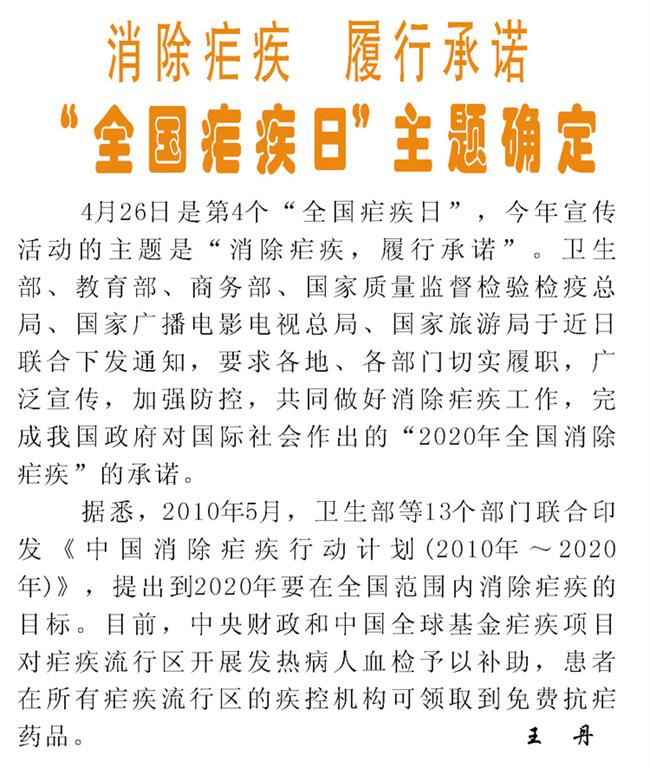 消除疟疾　履行承诺

“全国疟疾日”主题确定

4月26日是第4个“全国疟疾日”，今年宣传活动的主题是“消除疟疾，履行承诺”。卫生部、教育部、商务部、国家质量监督检验检疫总局、国家广播电影电视总局、国家旅游局于近日联合下发通知，要求各地、各部门切实履职，广泛宣传，加强防控，共同做好消除疟疾工作，完成我国政府对国际社会作出的“2020年全国消除疟疾”的承诺。

据悉，2010年5月，卫生部等13个部门联合印发《中国消除疟疾行动计划(2010年～2020年)》，提出到2020年要在全国范围内消除疟疾的目标。目前，中央财政和中国全球基金疟疾项目对疟疾流行区开展发热病人血检予以补助，患者在所有疟疾流行区的疾控机构可领取到免费抗疟药品。

王　丹